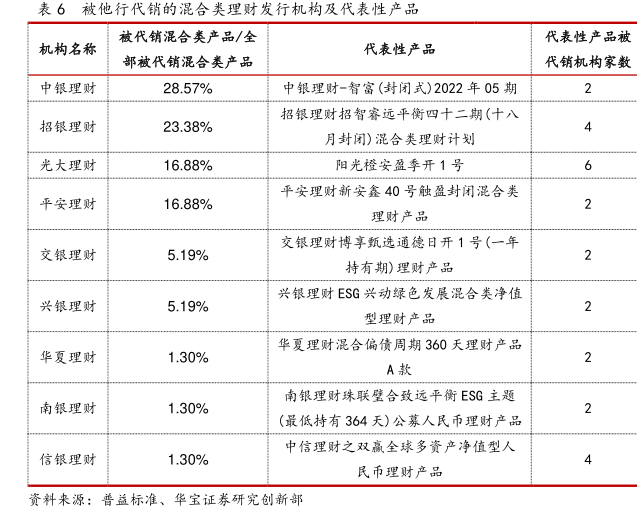 表6 被他行代销的混合类理财发行机构及代表性产品

| 机构名称 | 被代销混合类产品/全部被代销混合类产品 | 代表性产品 | 代表性产品被代销机构家数 |
|---|---|---|---|
| 中银理财 | 28.57% | 中银理财-智富(封闭式)2022年05期 | 2 |
| 招银理财 | 23.38% | 招银理财招智睿远平衡四十二期(十八月封闭)混合类理财计划 | 4 |
| 光大理财 | 16.88% | 阳光橙安盈季开1号 | 6 |
| 平安理财 | 16.88% | 平安理财新安鑫40号触盈封闭混合类理财产品 | 2 |
| 交银理财 | 5.19% | 交银理财博享甄选通德日开1号(一年持有期)理财产品 | 2 |
| 兴银理财 | 5.19% | 兴银理财ESG兴动绿色发展混合类净值型理财产品 | 2 |
| 华夏理财 | 1.30% | 华夏理财混合偏债周期360天理财产品A款 | 2 |
| 南银理财 | 1.30% | 南银理财珠联璧合致远平衡ESG主题(最低持有364天)公募人民币理财产品 | 2 |
| 信银理财 | 1.30% | 中信理财之双赢全球多资产净值型人民币理财产品 | 4 |

资料来源：普益标准、华宝证券研究创新部